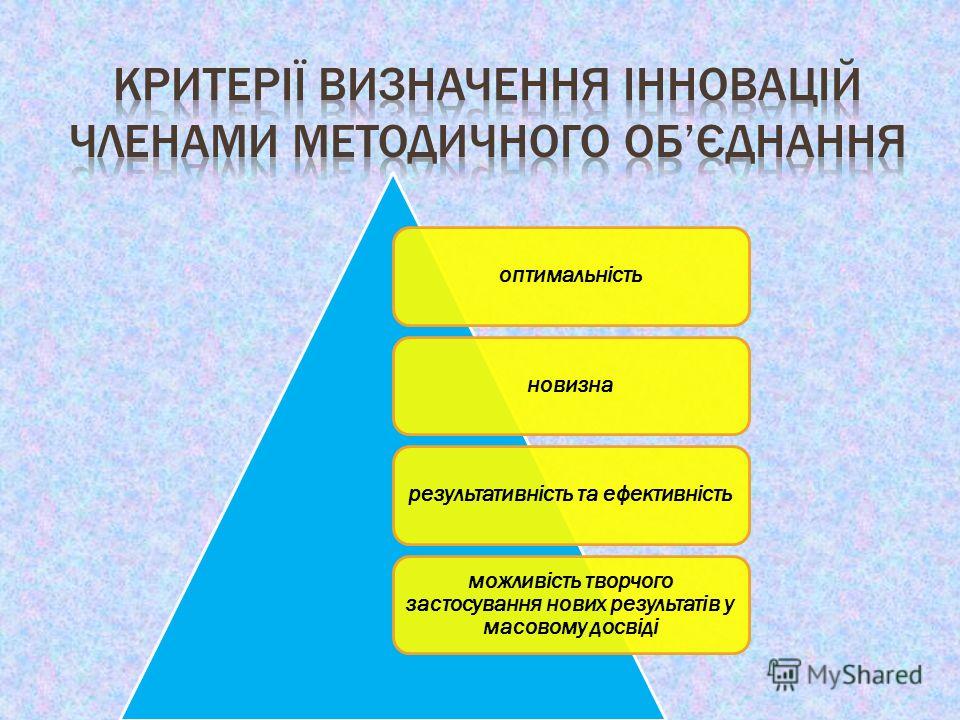 КРИТЕРІЇ ВИЗНАЧЕННЯ ІННОВАЦІЙ ЧЛЕНАМИ МЕТОДИЧНОГО ОБ'ЄДНАННЯ

оптимальність

новизна

результативність та ефективність

можливість творчого застосування нових результатів у масовому досвіді

MyShared